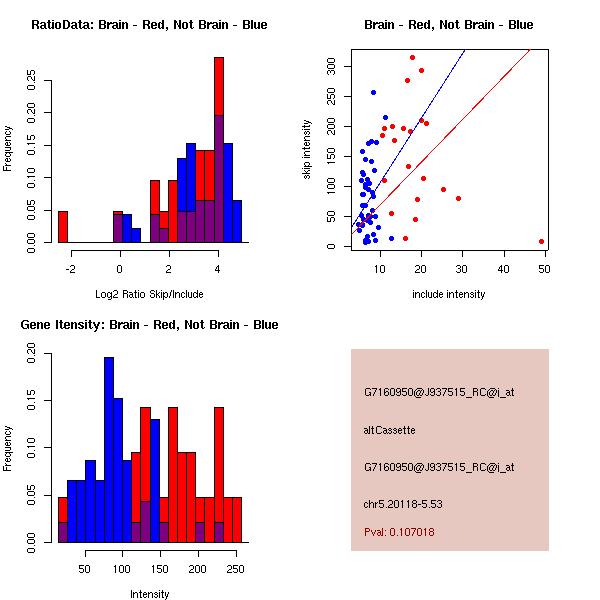 RatioData: Brain - Red, Not Brain - Blue

Frequency

0.00 0.05 0.10 0.15 0.20 0.25

-2 0 2 4

Log2 Ratio Skip/Include

Brain - Red, Not Brain - Blue

skip intensity

0 50 100 150 200 250 300

10 20 30 40 50

include intensity

Gene Itensity: Brain - Red, Not Brain - Blue

Frequency

0.00 0.05 0.10 0.15 0.20

50 100 150 200 250

Intensity

G7160950@J937515_RC@i_at

altCassette

G7160950@J937515_RC@i_at

chr5.20118-5.53

Pval: 0.107018